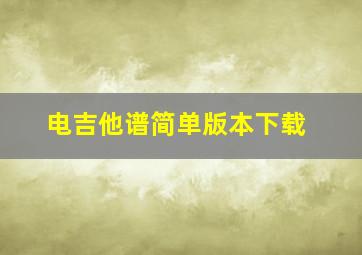 电吉他谱简单版本下载